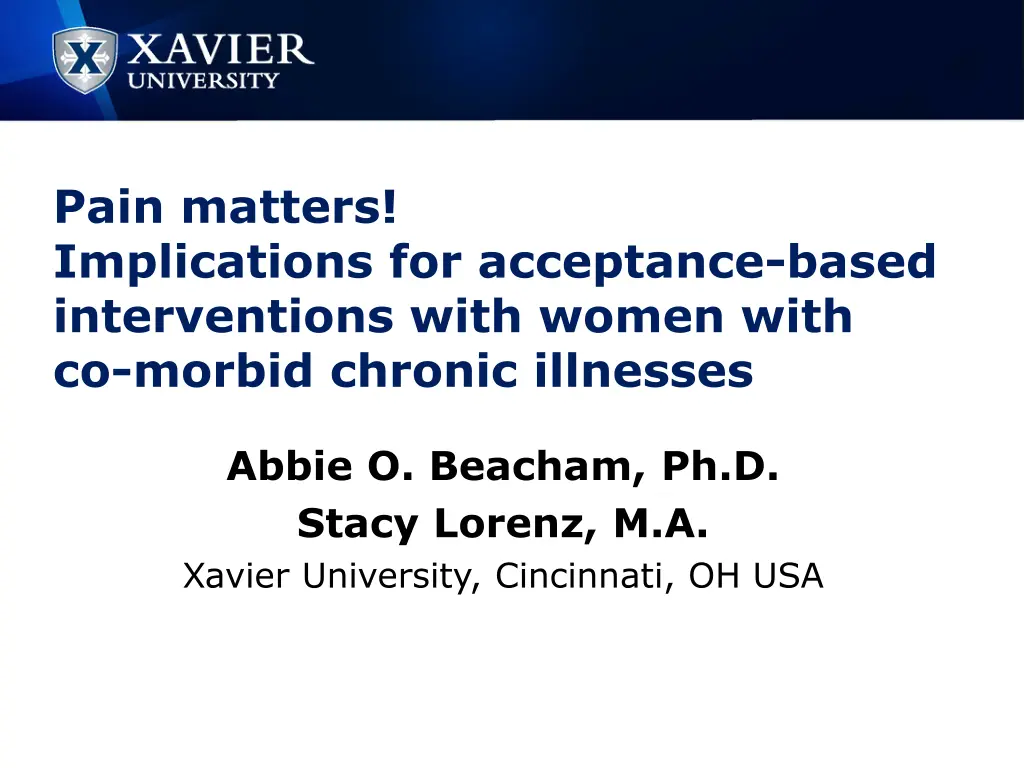 XAVIER
UNIVERSITY

Pain matters!
Implications for acceptance-based interventions with women with co-morbid chronic illnesses

Abbie O. Beacham, Ph.D.
Stacy Lorenz, M.A.
Xavier University, Cincinnati, OH USA